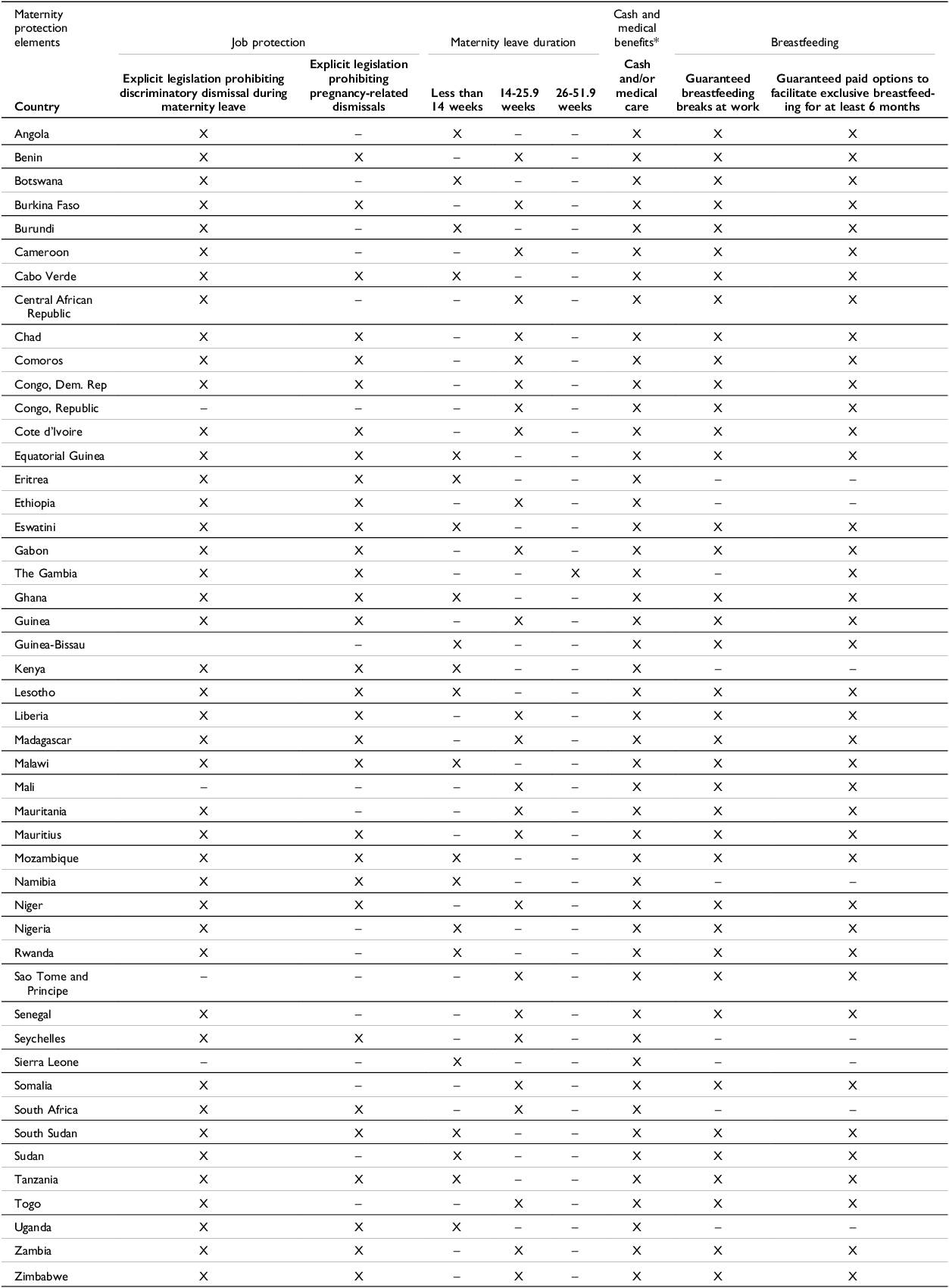 | Maternity protection elements | Job protection | | Maternity leave duration | | | Cash and medical benefits* | Breastfeeding | |
|---|---|---|---|---|---|---|---|---|
| Country | Explicit legislation prohibiting discriminatory dismissal during maternity leave | Explicit legislation prohibiting pregnancy-related dismissals | Less than 14 weeks | 14-25.9 weeks | 26-51.9 weeks | Cash and/or medical care | Guaranteed breastfeeding breaks at work | Guaranteed paid options to facilitate exclusive breastfeeding for at least 6 months |
| Angola | X | – | X | – | – | X | X | X |
| Benin | X | X | – | X | – | X | X | X |
| Botswana | X | – | X | – | – | X | X | X |
| Burkina Faso | X | X | – | X | – | X | X | X |
| Burundi | X | – | X | – | – | X | X | X |
| Cameroon | X | – | – | X | – | X | X | X |
| Cabo Verde | X | X | X | – | – | X | X | X |
| Central African Republic | X | – | – | X | – | X | X | X |
| Chad | X | X | – | X | – | X | X | X |
| Comoros | X | X | – | X | – | X | X | X |
| Congo, Dem. Rep | X | X | – | X | – | X | X | X |
| Congo, Republic | – | – | – | X | – | X | X | X |
| Cote d'Ivoire | X | X | – | X | – | X | X | X |
| Equatorial Guinea | X | X | X | – | – | X | X | X |
| Eritrea | X | X | X | – | – | X | – | – |
| Ethiopia | X | X | – | X | – | X | – | – |
| Eswatini | X | X | X | – | – | X | X | X |
| Gabon | X | X | – | X | – | X | X | X |
| The Gambia | X | X | – | – | X | X | – | X |
| Ghana | X | X | X | – | – | X | X | X |
| Guinea | X | X | – | X | – | X | X | X |
| Guinea-Bissau | | – | X | – | – | X | X | X |
| Kenya | X | X | X | – | – | X | – | – |
| Lesotho | X | X | X | – | – | X | X | X |
| Liberia | X | X | – | X | – | X | X | X |
| Madagascar | X | X | – | X | – | X | X | X |
| Malawi | X | X | X | – | – | X | X | X |
| Mali | – | – | – | X | – | X | X | X |
| Mauritania | X | – | – | X | – | X | X | X |
| Mauritius | X | X | – | X | – | X | X | X |
| Mozambique | X | X | X | – | – | X | X | X |
| Namibia | X | X | X | – | – | X | – | – |
| Niger | X | X | – | X | – | X | X | X |
| Nigeria | X | – | X | – | – | X | X | X |
| Rwanda | X | – | X | – | – | X | X | X |
| Sao Tome and Principe | – | – | – | X | – | X | X | X |
| Senegal | X | – | – | X | – | X | X | X |
| Seychelles | X | X | – | X | – | X | – | – |
| Sierra Leone | – | – | X | – | – | X | – | – |
| Somalia | X | – | – | X | – | X | X | X |
| South Africa | X | X | – | X | – | X | – | – |
| South Sudan | X | X | X | – | – | X | X | X |
| Sudan | X | – | X | – | – | X | X | X |
| Tanzania | X | X | X | – | – | X | X | X |
| Togo | X | – | – | X | – | X | X | X |
| Uganda | X | X | X | – | – | X | – | – |
| Zambia | X | X | – | X | – | X | X | X |
| Zimbabwe | X | X | – | X | – | X | X | X |